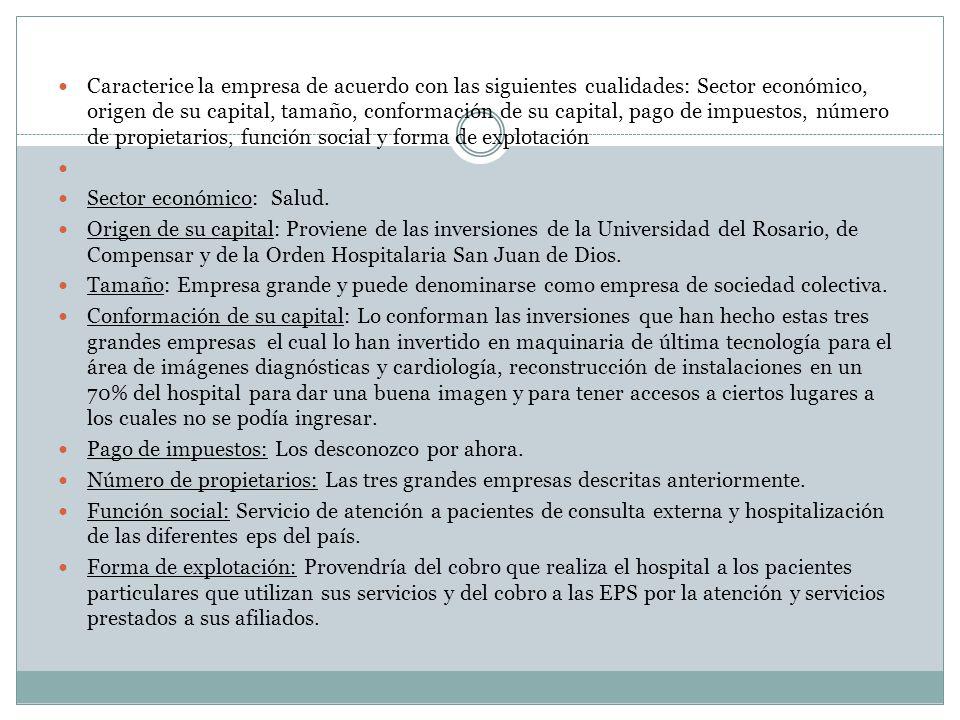 Caracterice la empresa de acuerdo con las siguientes cualidades: Sector económico, origen de su capital, tamaño, conformación de su capital, pago de impuestos, número de propietarios, función social y forma de explotación

Sector económico: Salud.

Origen de su capital: Proviene de las inversiones de la Universidad del Rosario, de Compensar y de la Orden Hospitalaria San Juan de Dios.

Tamaño: Empresa grande y puede denominarse como empresa de sociedad colectiva.

Conformación de su capital: Lo conforman las inversiones que han hecho estas tres grandes empresas el cual lo han invertido en maquinaria de última tecnología para el área de imágenes diagnósticas y cardiología, reconstrucción de instalaciones en un 70% del hospital para dar una buena imagen y para tener accesos a ciertos lugares a los cuales no se podía ingresar.

Pago de impuestos: Los desconozco por ahora.

Número de propietarios: Las tres grandes empresas descritas anteriormente.

Función social: Servicio de atención a pacientes de consulta externa y hospitalización de las diferentes eps del país.

Forma de explotación: Provendría del cobro que realiza el hospital a los pacientes particulares que utilizan sus servicios y del cobro a las EPS por la atención y servicios prestados a sus afiliados.